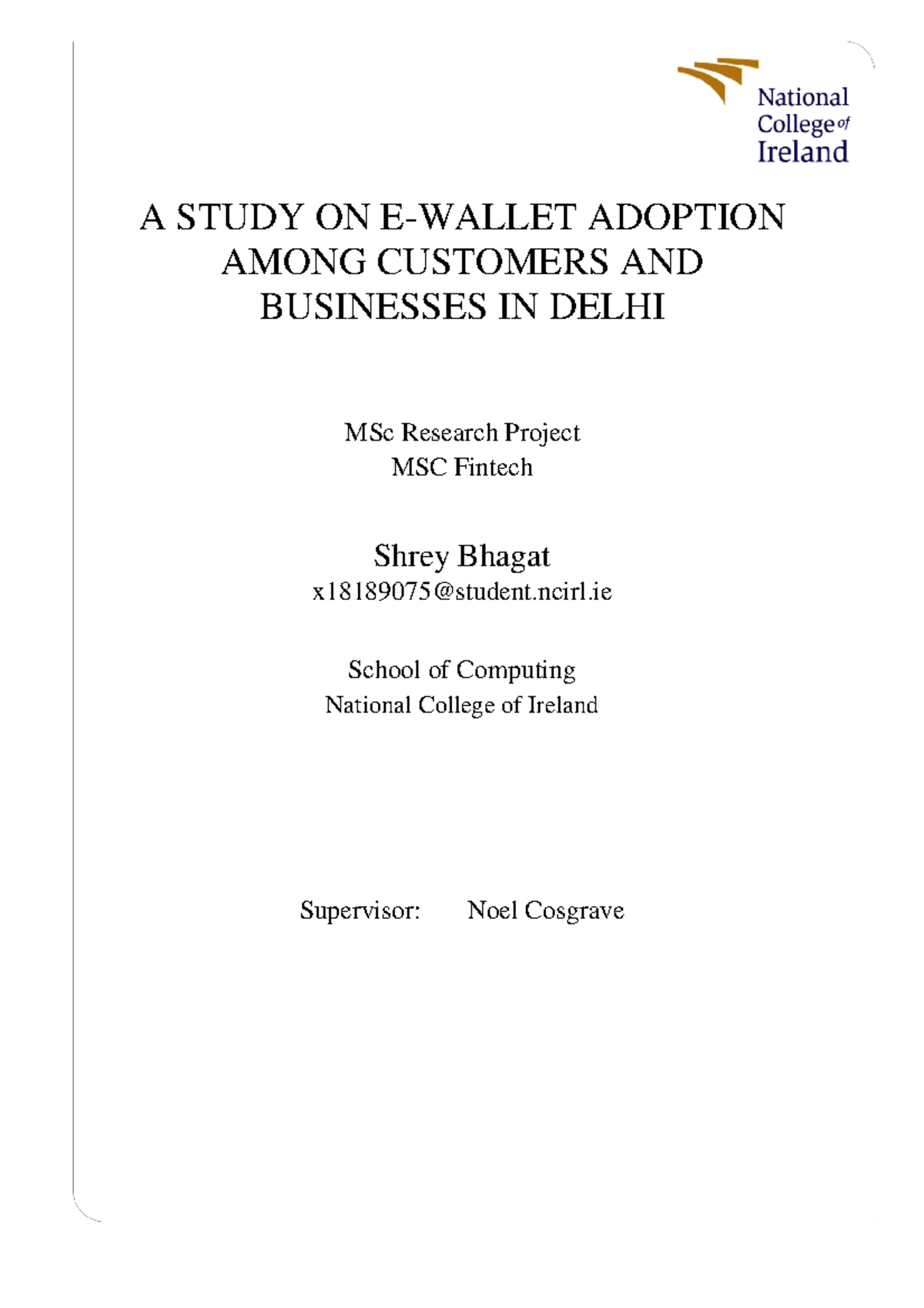 National College of Ireland

A STUDY ON E-WALLET ADOPTION AMONG CUSTOMERS AND BUSINESSES IN DELHI

MSc Research Project
MSC Fintech

Shrey Bhagat
x18189075@student.ncirl.ie

School of Computing
National College of Ireland

Supervisor: Noel Cosgrave